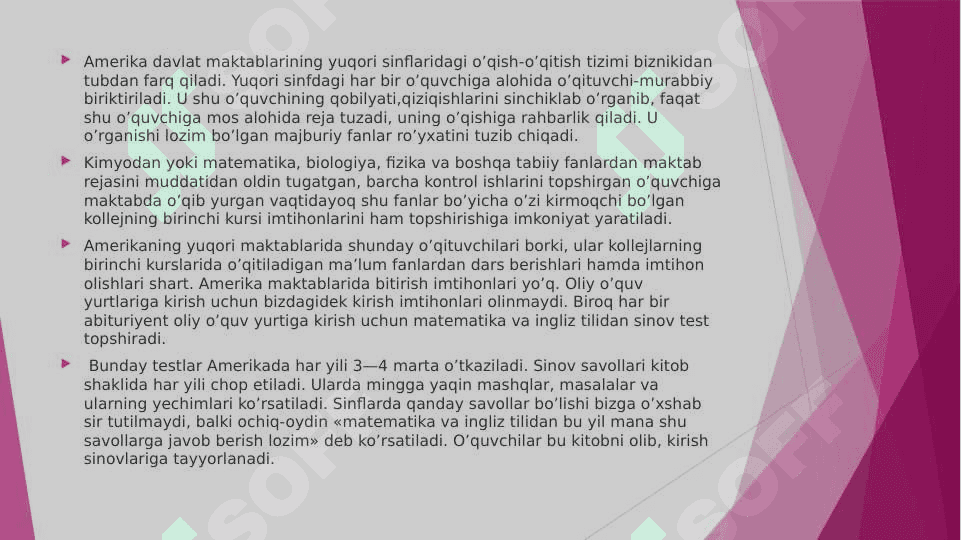 Amerika davlat maktablarining yuqori sinflaridagi o’qish-o’qitish tizimi biznikidan tubdan farq qiladi. Yuqori sinfdagi har bir o’quvchiga alohida o’qituvchi-murabbiy biriktiriladi. U shu o’quvchining qobilyati,qiziqishlarini sinchiklab o’rganib, faqat shu o’quvchiga mos alohida reja tuzadi, uning o’qishiga rahbarlik qiladi. U o’rganishi lozim bo’lgan majburiy fanlar ro’yxatini tuzib chiqadi.

Kimyodan yoki matematika, biologiya, fizika va boshqa tabiiy fanlardan maktab rejasini muddatidan oldin tugatgan, barcha kontrol ishlarini topshirgan o’quvchiga maktabda o’qib yurgan vaqtidayoq shu fanlar bo’yicha o’zi kirmoqchi bo’lgan kollejning birinchi kursi imtihonlarini ham topshirishiga imkoniyat yaratiladi.

Amerikaning yuqori maktablarida shunday o’qituvchilari borki, ular kollejlarning birinchi kurslarida o’qitiladigan ma’lum fanlardan dars berishlari hamda imtihon olishlari shart. Amerika maktablarida bitirish imtihonlari yo’q. Oliy o’quv yurtlariga kirish uchun bizdagidek kirish imtihonlari olinmaydi. Biroq har bir abituriyent oliy o’quv yurtiga kirish uchun matematika va ingliz tilidan sinov test topshiradi.

Bunday testlar Amerikada har yili 3—4 marta o’tkaziladi. Sinov savollari kitob shaklida har yili chop etiladi. Ularda mingga yaqin mashqlar, masalalar va ularning yechimlari ko’rsatiladi. Sinflarda qanday savollar bo’lishi bizga o’xshab sir tutilmaydi, balki ochiq-oydin «matematika va ingliz tilidan bu yil mana shu savollarga javob berish lozim» deb ko’rsatiladi. O’quvchilar bu kitobni olib, kirish sinovlariga tayyorlanadi.